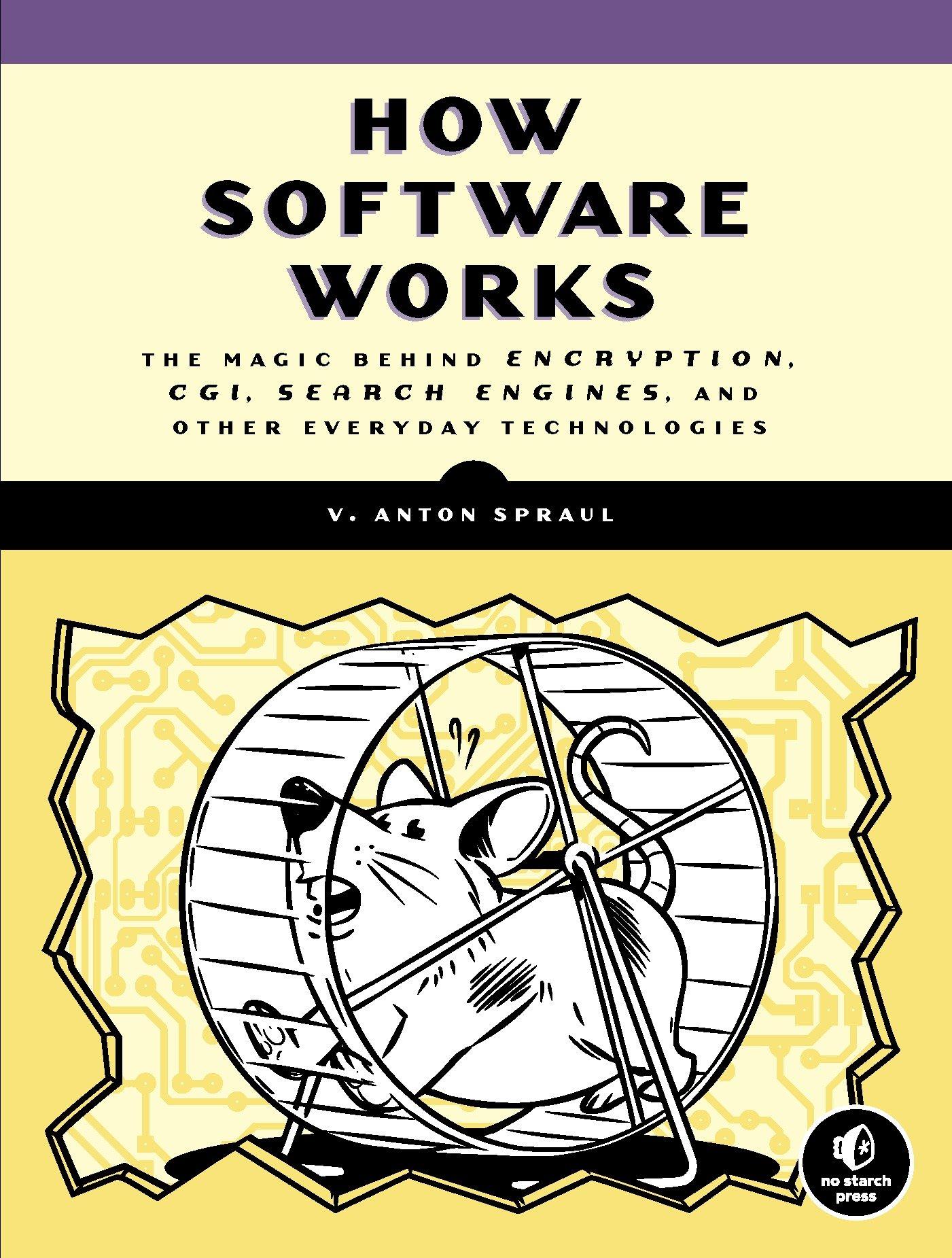 HOW SOFTWARE WORKS

THE MAGIC BEHIND ENCRYPTION, CGI, SEARCH ENGINES, AND OTHER EVERYDAY TECHNOLOGIES

V. ANTON SPRAUL

no starch press